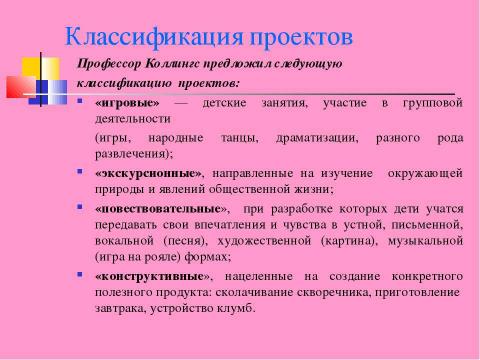 Классификация проектов

Профессор Коллингс предложил следующую классификацию проектов:

▪ «игровые» — детские занятия, участие в групповой деятельности

(игры, народные танцы, драматизации, разного рода развлечения);

▪ «экскурсионные», направленные на изучение окружающей природы и явлений общественной жизни;

▪ «повествовательные», при разработке которых дети учатся передавать свои впечатления и чувства в устной, письменной, вокальной (песня), художественной (картина), музыкальной (игра на рояле) формах;

▪ «конструктивные», нацеленные на создание конкретного полезного продукта: сколачивание скворечника, приготовление завтрака, устройство клумб.